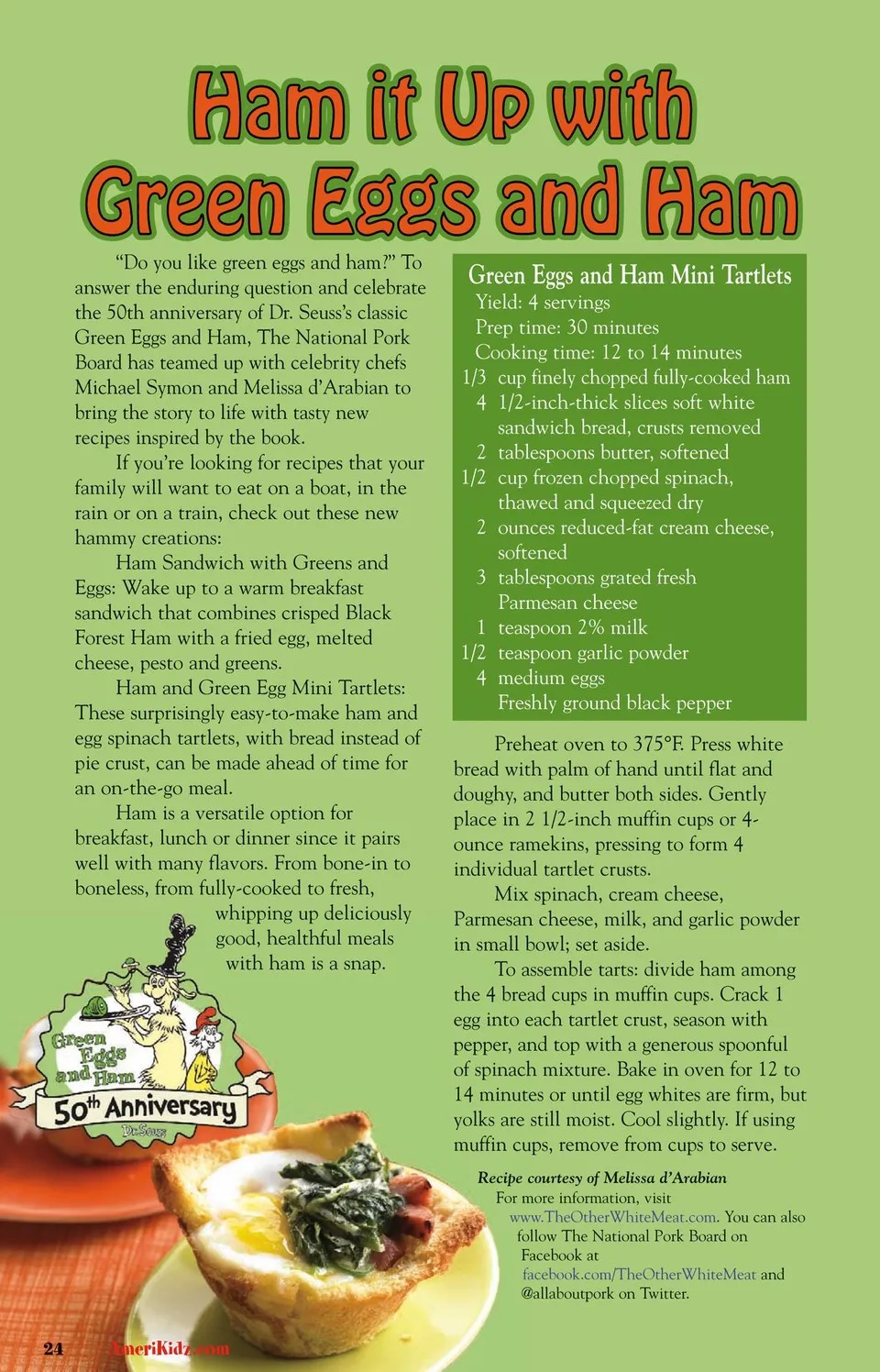 Ham it Up with Green Eggs and Ham

"Do you like green eggs and ham?" To answer the enduring question and celebrate the 50th anniversary of Dr. Seuss's classic Green Eggs and Ham, The National Pork Board has teamed up with celebrity chefs Michael Symon and Melissa d'Arabian to bring the story to life with tasty new recipes inspired by the book.

If you're looking for recipes that your family will want to eat on a boat, in the rain or on a train, check out these new hammy creations:

Ham Sandwich with Greens and Eggs: Wake up to a warm breakfast sandwich that combines crisped Black Forest Ham with a fried egg, melted cheese, pesto and greens.

Ham and Green Egg Mini Tartlets: These surprisingly easy-to-make ham and egg spinach tartlets, with bread instead of pie crust, can be made ahead of time for an on-the-go meal.

Ham is a versatile option for breakfast, lunch or dinner since it pairs well with many flavors. From bone-in to boneless, from fully-cooked to fresh, whipping up deliciously good, healthful meals with ham is a snap.

Green Eggs and Ham 50th Anniversary Dr. Seuss

Green Eggs and Ham Mini Tartlets
Yield: 4 servings
Prep time: 30 minutes
Cooking time: 12 to 14 minutes
1/3 cup finely chopped fully-cooked ham
4 1/2-inch-thick slices soft white sandwich bread, crusts removed
2 tablespoons butter, softened
1/2 cup frozen chopped spinach, thawed and squeezed dry
2 ounces reduced-fat cream cheese, softened
3 tablespoons grated fresh Parmesan cheese
1 teaspoon 2% milk
1/2 teaspoon garlic powder
4 medium eggs
Freshly ground black pepper

Preheat oven to 375°F. Press white bread with palm of hand until flat and doughy, and butter both sides. Gently place in 2 1/2-inch muffin cups or 4-ounce ramekins, pressing to form 4 individual tartlet crusts.

Mix spinach, cream cheese, Parmesan cheese, milk, and garlic powder in small bowl; set aside.

To assemble tarts: divide ham among the 4 bread cups in muffin cups. Crack 1 egg into each tartlet crust, season with pepper, and top with a generous spoonful of spinach mixture. Bake in oven for 12 to 14 minutes or until egg whites are firm, but yolks are still moist. Cool slightly. If using muffin cups, remove from cups to serve.

Recipe courtesy of Melissa d'Arabian
For more information, visit www.TheOtherWhiteMeat.com. You can also follow The National Pork Board on Facebook at facebook.com/TheOtherWhiteMeat and @allaboutpork on Twitter.

24 AmeriKidz.com